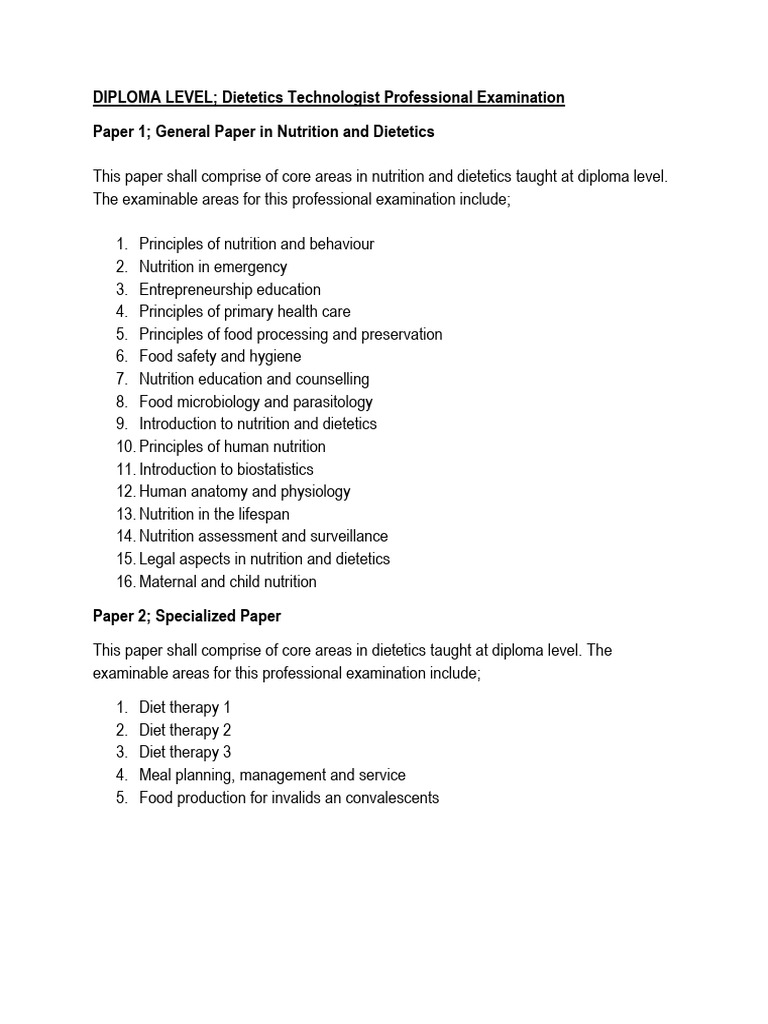 DIPLOMA LEVEL; Dietetics Technologist Professional Examination

Paper 1; General Paper in Nutrition and Dietetics

This paper shall comprise of core areas in nutrition and dietetics taught at diploma level. The examinable areas for this professional examination include;

1. Principles of nutrition and behaviour
2. Nutrition in emergency
3. Entrepreneurship education
4. Principles of primary health care
5. Principles of food processing and preservation
6. Food safety and hygiene
7. Nutrition education and counselling
8. Food microbiology and parasitology
9. Introduction to nutrition and dietetics
10. Principles of human nutrition
11. Introduction to biostatistics
12. Human anatomy and physiology
13. Nutrition in the lifespan
14. Nutrition assessment and surveillance
15. Legal aspects in nutrition and dietetics
16. Maternal and child nutrition

Paper 2; Specialized Paper

This paper shall comprise of core areas in dietetics taught at diploma level. The examinable areas for this professional examination include;

1. Diet therapy 1
2. Diet therapy 2
3. Diet therapy 3
4. Meal planning, management and service
5. Food production for invalids an convalescents